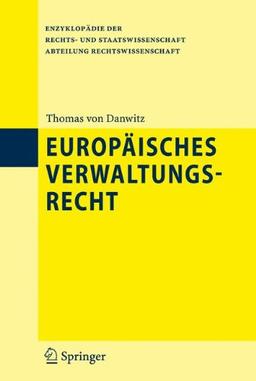 ENZYKLOPÄDIE DER
RECHTS- UND STAATSWISSENSCHAFT
ABTEILUNG RECHTSWISSENSCHAFT

Thomas von Danwitz

EUROPÄISCHES VERWALTUNGSRECHT

Springer